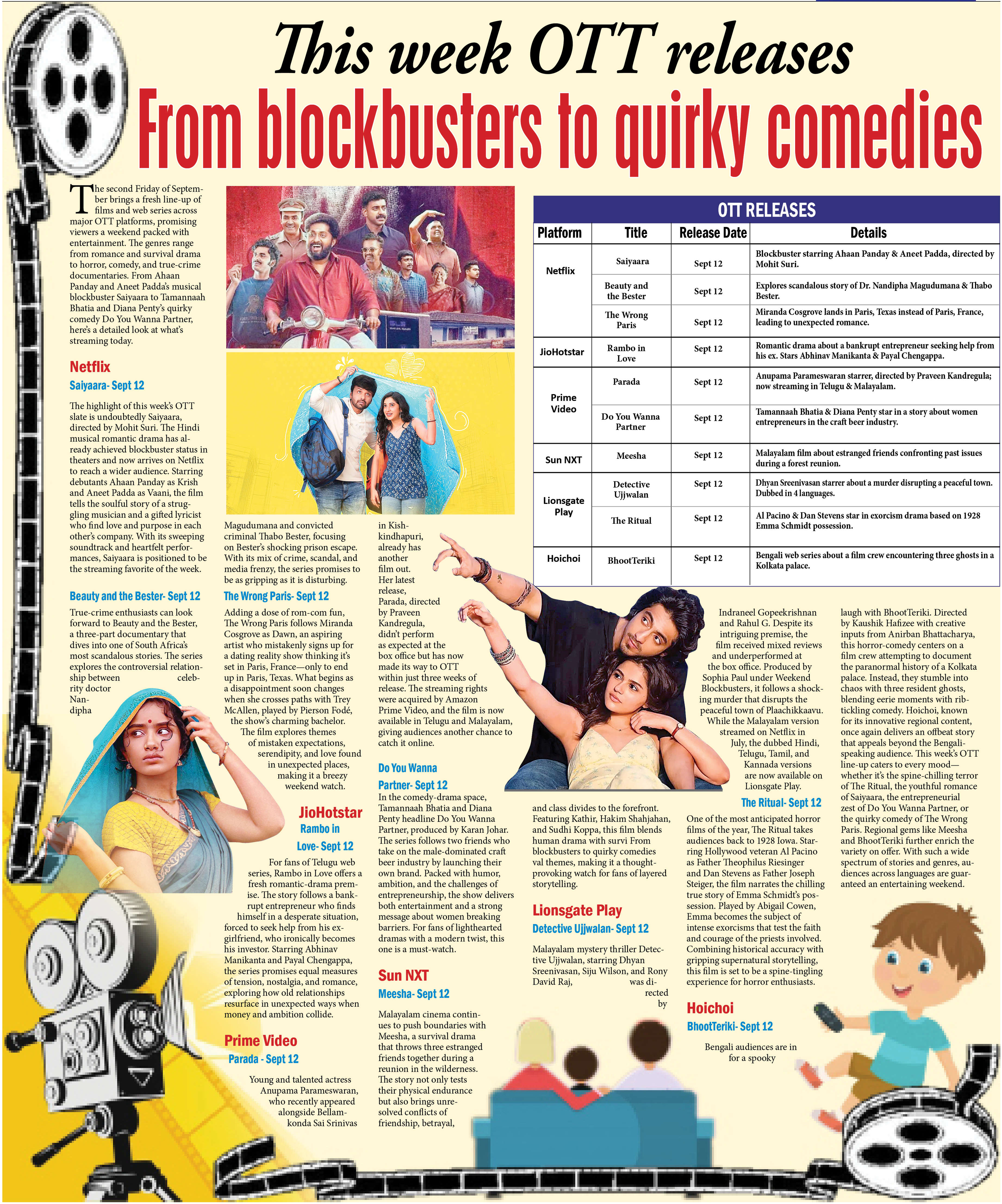 This week OTT releases

From blockbusters to quirky comedies

The second Friday of September brings a fresh line-up of films and web series across major OTT platforms, promising viewers a weekend packed with entertainment. The genres range from romance and survival drama to horror, comedy, and true-crime documentaries. From Ahaan Panday and Aneet Padda's musical blockbuster Saiyaara to Tamannaah Bhatia and Diana Penty's quirky comedy Do You Wanna Partner, here's a detailed look at what's streaming today.

Netflix

Saiyaara- Sept 12

The highlight of this week's OTT slate is undoubtedly Saiyaara, directed by Mohit Suri. The Hindi musical romantic drama has already achieved blockbuster status in theaters and now arrives on Netflix to reach a wider audience. Starring debutants Ahaan Panday as Krish and Aneet Padda as Vaani, the film tells the soulful story of a struggling musician and a gifted lyricist who find love and purpose in each other's company. With its sweeping soundtrack and heartfelt performances, Saiyaara is positioned to be the streaming favorite of the week.

Beauty and the Bester- Sept 12

True-crime enthusiasts can look forward to Beauty and the Bester, a three-part documentary that dives into one of South Africa's most scandalous stories. The series explores the controversial relationship between celebrity doctor Nandipha Magudumana and convicted criminal Thabo Bester, focusing on Bester's shocking prison escape. With its mix of crime, scandal, and media frenzy, the series promises to be as gripping as it is disturbing.

The Wrong Paris- Sept 12

Adding a dose of rom-com fun, The Wrong Paris follows Miranda Cosgrove as Dawn, an aspiring artist who mistakenly signs up for a dating reality show thinking it's set in Paris, France—only to end up in Paris, Texas. What begins as a disappointment soon changes when she crosses paths with Trey McAllen, played by Pierson Fodé, the show's charming bachelor. The film explores themes of mistaken expectations, serendipity, and love found in unexpected places, making it a breezy weekend watch.

JioHotstar

Rambo in Love- Sept 12

For fans of Telugu web series, Rambo in Love offers a fresh romantic-drama premise. The story follows a bankrupt entrepreneur who finds himself in a desperate situation, forced to seek help from his ex-girlfriend, who ironically becomes his investor. Starring Abhinav Manikanta and Payal Chengappa, the series promises equal measures of tension, nostalgia, and romance, exploring how old relationships resurface in unexpected ways when money and ambition collide.

Prime Video

Parada - Sept 12

Young and talented actress Anupama Parameswaran, who recently appeared alongside Bellamkonda Sai Srinivas in Kishkindhapuri, already has another film out. Her latest release, Parada, directed by Praveen Kandregula, didn't perform as expected at the box office but has now made its way to OTT within just three weeks of release. The streaming rights were acquired by Amazon Prime Video, and the film is now available in Telugu and Malayalam, giving audiences another chance to catch it online.

Do You Wanna Partner- Sept 12

In the comedy-drama space, Tamannaah Bhatia and Diana Penty headline Do You Wanna Partner, produced by Karan Johar. The series follows two friends who take on the male-dominated craft beer industry by launching their own brand. Packed with humor, ambition, and the challenges of entrepreneurship, the show delivers both entertainment and a strong message about women breaking barriers. For fans of lighthearted dramas with a modern twist, this one is a must-watch.

Sun NXT

Meesha- Sept 12

Malayalam cinema continues to push boundaries with Meesha, a survival drama that throws three estranged friends together during a reunion in the wilderness. The story not only tests their physical endurance but also brings unresolved conflicts of friendship, betrayal, and class divides to the forefront. Featuring Kathir, Hakim Shahjahan, and Sudhi Koppa, this film blends human drama with survi From blockbusters to quirky comedies val themes, making it a thought-provoking watch for fans of layered storytelling.

Lionsgate Play

Detective Ujjwalan- Sept 12

Malayalam mystery thriller Detective Ujjwalan, starring Dhyan Sreenivasan, Siju Wilson, and Rony David Raj, was directed by Indraneel Gopeekrishnan and Rahul G. Despite its intriguing premise, the film received mixed reviews and underperformed at the box office. Produced by Sophia Paul under Weekend Blockbusters, it follows a shocking murder that disrupts the peaceful town of Plaachikkaavu. While the Malayalam version streamed on Netflix in July, the dubbed Hindi, Telugu, Tamil, and Kannada versions are now available on Lionsgate Play.

The Ritual- Sept 12

One of the most anticipated horror films of the year, The Ritual takes audiences back to 1928 Iowa. Starring Hollywood veteran Al Pacino as Father Theophilus Riesinger and Dan Stevens as Father Joseph Steiger, the film narrates the chilling true story of Emma Schmidt's possession. Played by Abigail Cowen, Emma becomes the subject of intense exorcisms that test the faith and courage of the priests involved. Combining historical accuracy with gripping supernatural storytelling, this film is set to be a spine-tingling experience for horror enthusiasts.

Hoichoi

BhootTeriki- Sept 12

Bengali audiences are in for a spooky laugh with BhootTeriki. Directed by Kaushik Hafizee with creative inputs from Anirban Bhattacharya, this horror-comedy centers on a film crew attempting to document the paranormal history of a Kolkata palace. Instead, they stumble into chaos with three resident ghosts, blending eerie moments with rib-tickling comedy. Hoichoi, known for its innovative regional content, once again delivers an offbeat story that appeals beyond the Bengali-speaking audience. This week's OTT line-up caters to every mood—whether it's the spine-chilling terror of The Ritual, the youthful romance of Saiyaara, the entrepreneurial zest of Do You Wanna Partner, or the quirky comedy of The Wrong Paris. Regional gems like Meesha and BhootTeriki further enrich the variety on offer. With such a wide spectrum of stories and genres, audiences across languages are guaranteed an entertaining weekend.

OTT RELEASES

| Platform | Title | Release Date | Details |
|---|---|---|---|
| Netflix | Saiyaara | Sept 12 | Blockbuster starring Ahaan Panday & Aneet Padda, directed by Mohit Suri. |
| | Beauty and the Bester | Sept 12 | Explores scandalous story of Dr. Nandipha Magudumana & Thabo Bester. |
| | The Wrong Paris | Sept 12 | Miranda Cosgrove lands in Paris, Texas instead of Paris, France, leading to unexpected romance. |
| JioHotstar | Rambo in Love | Sept 12 | Romantic drama about a bankrupt entrepreneur seeking help from his ex. Stars Abhinav Manikanta & Payal Chengappa. |
| Prime Video | Parada | Sept 12 | Anupama Parameswaran starrer, directed by Praveen Kandregula; now streaming in Telugu & Malayalam. |
| | Do You Wanna Partner | Sept 12 | Tamannaah Bhatia & Diana Penty star in a story about women entrepreneurs in the craft beer industry. |
| Sun NXT | Meesha | Sept 12 | Malayalam film about estranged friends confronting past issues during a forest reunion. |
| Lionsgate Play | Detective Ujjwalan | Sept 12 | Dhyan Sreenivasan starrer about a murder disrupting a peaceful town. Dubbed in 4 languages. |
| | The Ritual | Sept 12 | Al Pacino & Dan Stevens star in exorcism drama based on 1928 Emma Schmidt possession. |
| Hoichoi | BhootTeriki | Sept 12 | Bengali web series about a film crew encountering three ghosts in a Kolkata palace. |